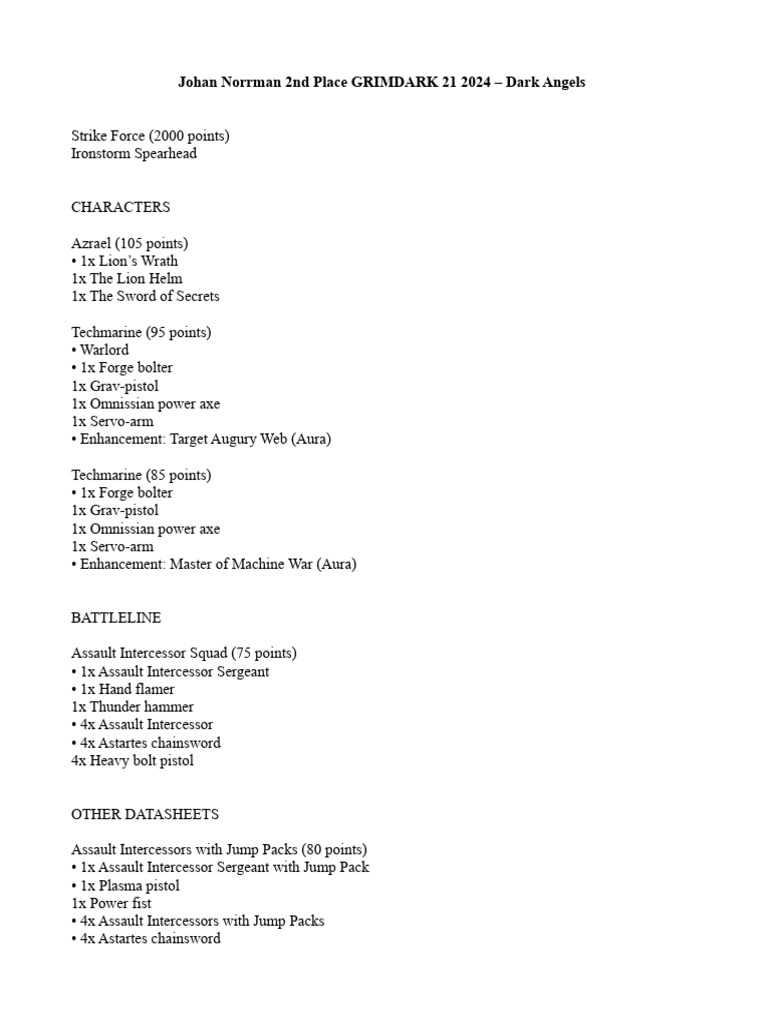 Johan Norrman 2nd Place GRIMDARK 21 2024 – Dark Angels

Strike Force (2000 points)
Ironstorm Spearhead

CHARACTERS

Azrael (105 points)
• 1x Lion's Wrath
1x The Lion Helm
1x The Sword of Secrets

Techmarine (95 points)
• Warlord
• 1x Forge bolter
1x Grav-pistol
1x Omnissian power axe
1x Servo-arm
• Enhancement: Target Augury Web (Aura)

Techmarine (85 points)
• 1x Forge bolter
1x Grav-pistol
1x Omnissian power axe
1x Servo-arm
• Enhancement: Master of Machine War (Aura)

BATTLELINE

Assault Intercessor Squad (75 points)
• 1x Assault Intercessor Sergeant
• 1x Hand flamer
1x Thunder hammer
• 4x Assault Intercessor
• 4x Astartes chainsword
4x Heavy bolt pistol

OTHER DATASHEETS

Assault Intercessors with Jump Packs (80 points)
• 1x Assault Intercessor Sergeant with Jump Pack
• 1x Plasma pistol
1x Power fist
• 4x Assault Intercessors with Jump Packs
• 4x Astartes chainsword